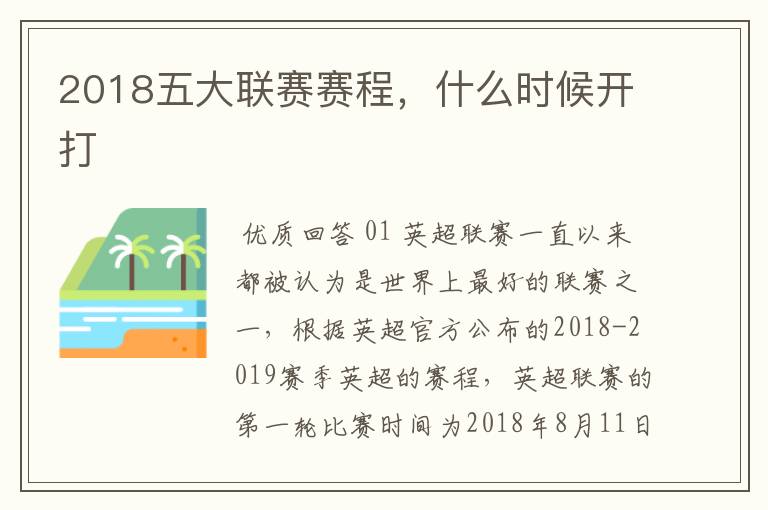 2018五大联赛赛程，什么时候开打

优质回答 01 英超联赛一直以来都被认为是世界上最好的联赛之一，根据英超官方公布的2018-2019赛季英超的赛程，英超联赛的第一轮比赛时间为2018年8月11日